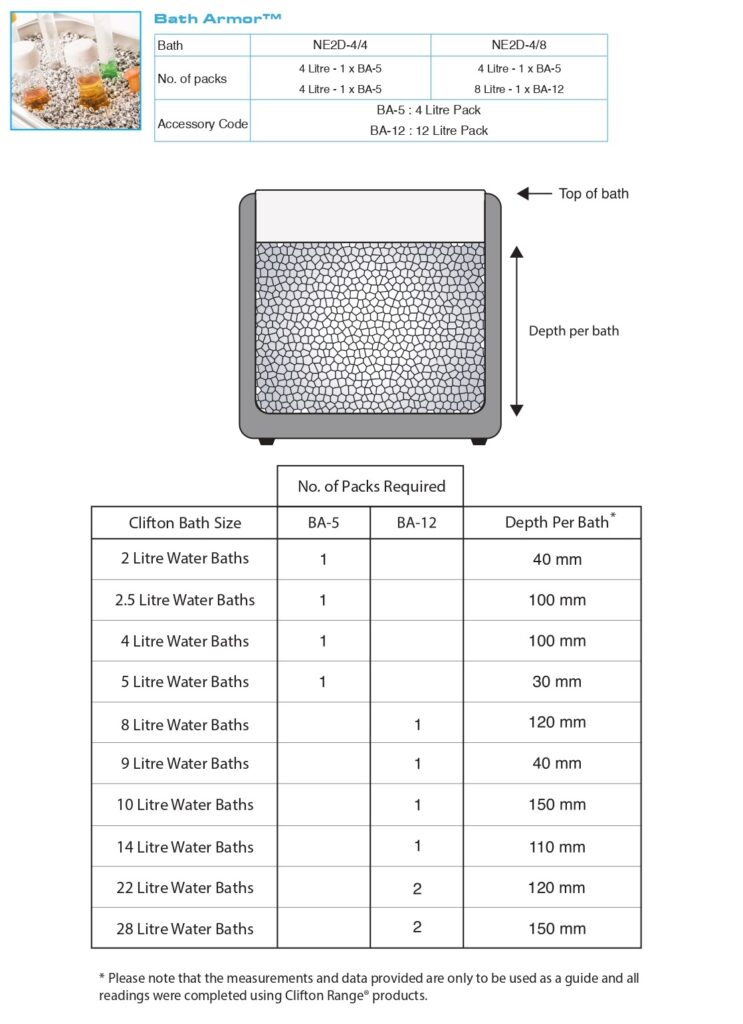 Bath Armor™

| Bath | NE2D-4/4 | NE2D-4/8 |
|---|---|---|
| No. of packs | 4 Litre - 1 x BA-5<br>4 Litre - 1 x BA-5 | 4 Litre - 1 x BA-5<br>8 Litre - 1 x BA-12 |
| Accessory Code | BA-5 : 4 Litre Pack<br>BA-12 : 12 Litre Pack | |

Top of bath

Depth per bath

| | No. of Packs Required | | |
|---|---|---|---|
| Clifton Bath Size | BA-5 | BA-12 | Depth Per Bath* |
| 2 Litre Water Baths | 1 | | 40 mm |
| 2.5 Litre Water Baths | 1 | | 100 mm |
| 4 Litre Water Baths | 1 | | 100 mm |
| 5 Litre Water Baths | 1 | | 30 mm |
| 8 Litre Water Baths | | 1 | 120 mm |
| 9 Litre Water Baths | | 1 | 40 mm |
| 10 Litre Water Baths | | 1 | 150 mm |
| 14 Litre Water Baths | | 1 | 110 mm |
| 22 Litre Water Baths | | 2 | 120 mm |
| 28 Litre Water Baths | | 2 | 150 mm |

* Please note that the measurements and data provided are only to be used as a guide and all readings were completed using Clifton Range® products.